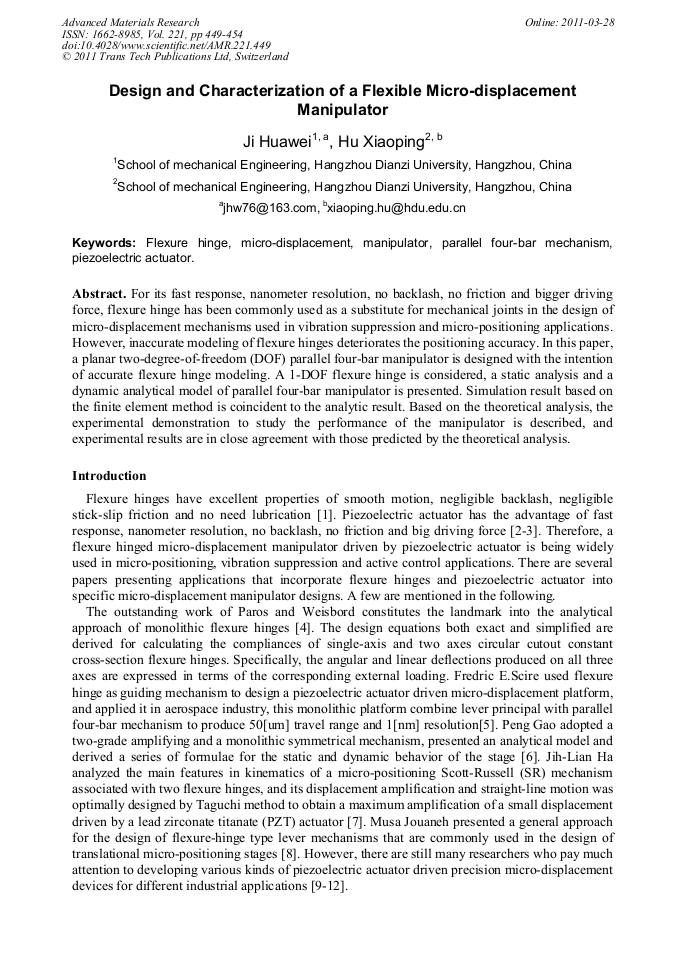 Advanced Materials Research
ISSN: 1662-8985, Vol. 221, pp 449-454
doi:10.4028/www.scientific.net/AMR.221.449
© 2011 Trans Tech Publications Ltd, Switzerland

Online: 2011-03-28

Design and Characterization of a Flexible Micro-displacement Manipulator

Ji Huawei$^{1, a}$, Hu Xiaoping$^{2, b}$

$^1$School of mechanical Engineering, Hangzhou Dianzi University, Hangzhou, China

$^2$School of mechanical Engineering, Hangzhou Dianzi University, Hangzhou, China

$^a$jhw76@163.com, $^b$xiaoping.hu@hdu.edu.cn

Keywords: Flexure hinge, micro-displacement, manipulator, parallel four-bar mechanism, piezoelectric actuator.

Abstract. For its fast response, nanometer resolution, no backlash, no friction and bigger driving force, flexure hinge has been commonly used as a substitute for mechanical joints in the design of micro-displacement mechanisms used in vibration suppression and micro-positioning applications. However, inaccurate modeling of flexure hinges deteriorates the positioning accuracy. In this paper, a planar two-degree-of-freedom (DOF) parallel four-bar manipulator is designed with the intention of accurate flexure hinge modeling. A 1-DOF flexure hinge is considered, a static analysis and a dynamic analytical model of parallel four-bar manipulator is presented. Simulation result based on the finite element method is coincident to the analytic result. Based on the theoretical analysis, the experimental demonstration to study the performance of the manipulator is described, and experimental results are in close agreement with those predicted by the theoretical analysis.

Introduction

Flexure hinges have excellent properties of smooth motion, negligible backlash, negligible stick-slip friction and no need lubrication [1]. Piezoelectric actuator has the advantage of fast response, nanometer resolution, no backlash, no friction and big driving force [2-3]. Therefore, a flexure hinged micro-displacement manipulator driven by piezoelectric actuator is being widely used in micro-positioning, vibration suppression and active control applications. There are several papers presenting applications that incorporate flexure hinges and piezoelectric actuator into specific micro-displacement manipulator designs. A few are mentioned in the following.

The outstanding work of Paros and Weisbord constitutes the landmark into the analytical approach of monolithic flexure hinges [4]. The design equations both exact and simplified are derived for calculating the compliances of single-axis and two axes circular cutout constant cross-section flexure hinges. Specifically, the angular and linear deflections produced on all three axes are expressed in terms of the corresponding external loading. Fredric E.Scire used flexure hinge as guiding mechanism to design a piezoelectric actuator driven micro-displacement platform, and applied it in aerospace industry, this monolithic platform combine lever principal with parallel four-bar mechanism to produce 50[um] travel range and 1[nm] resolution[5]. Peng Gao adopted a two-grade amplifying and a monolithic symmetrical mechanism, presented an analytical model and derived a series of formulae for the static and dynamic behavior of the stage [6]. Jih-Lian Ha analyzed the main features in kinematics of a micro-positioning Scott-Russell (SR) mechanism associated with two flexure hinges, and its displacement amplification and straight-line motion was optimally designed by Taguchi method to obtain a maximum amplification of a small displacement driven by a lead zirconate titanate (PZT) actuator [7]. Musa Jouaneh presented a general approach for the design of flexure-hinge type lever mechanisms that are commonly used in the design of translational micro-positioning stages [8]. However, there are still many researchers who pay much attention to developing various kinds of piezoelectric actuator driven precision micro-displacement devices for different industrial applications [9-12].